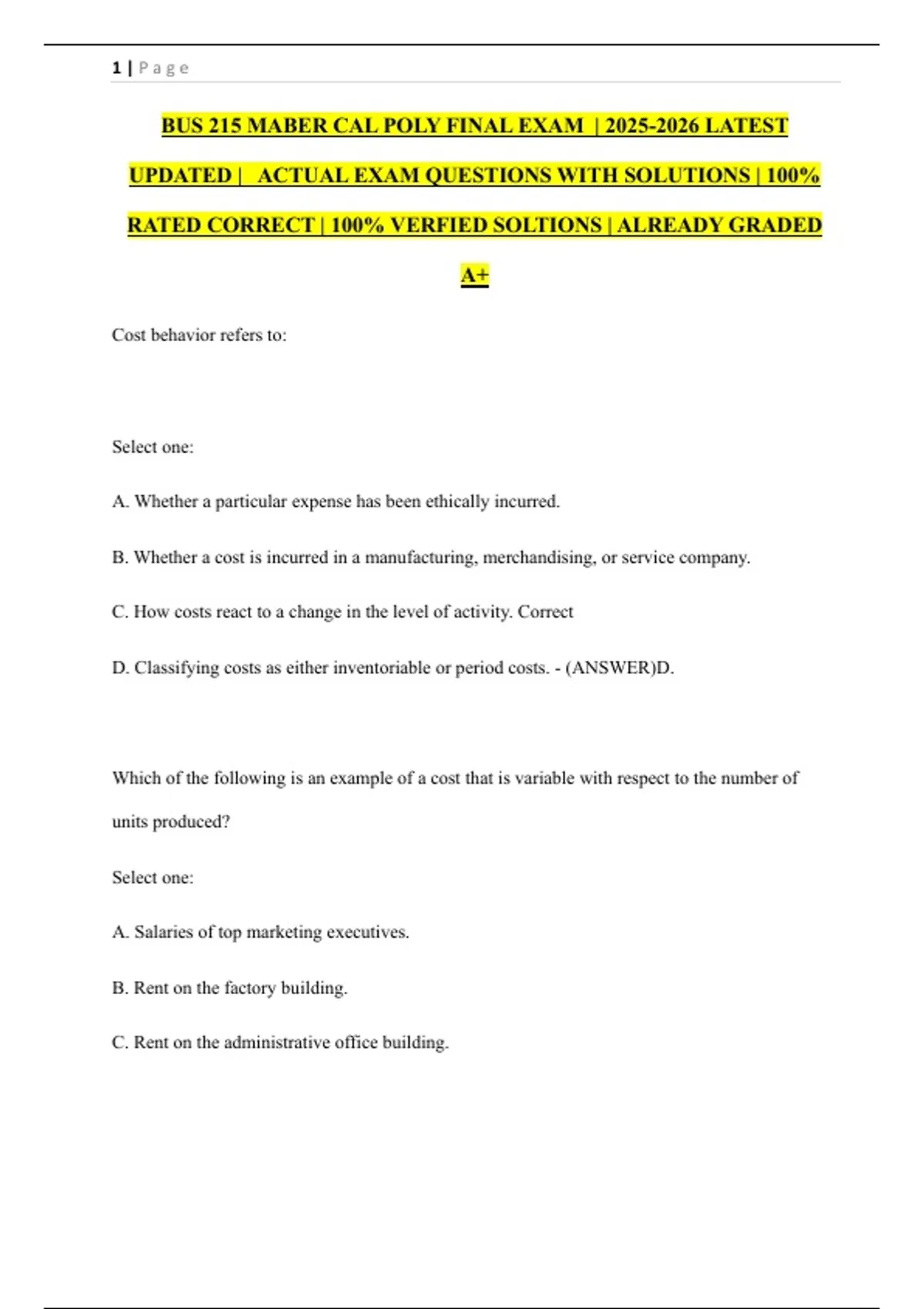 1 | Page

BUS 215 MABER CAL POLY FINAL EXAM | 2025-2026 LATEST UPDATED | ACTUAL EXAM QUESTIONS WITH SOLUTIONS | 100% RATED CORRECT | 100% VERFIED SOLTIONS | ALREADY GRADED A+

Cost behavior refers to:

Select one:

A. Whether a particular expense has been ethically incurred.

B. Whether a cost is incurred in a manufacturing, merchandising, or service company.

C. How costs react to a change in the level of activity. Correct

D. Classifying costs as either inventoriable or period costs. - (ANSWER)D.

Which of the following is an example of a cost that is variable with respect to the number of units produced?

Select one:

A. Salaries of top marketing executives.

B. Rent on the factory building.

C. Rent on the administrative office building.